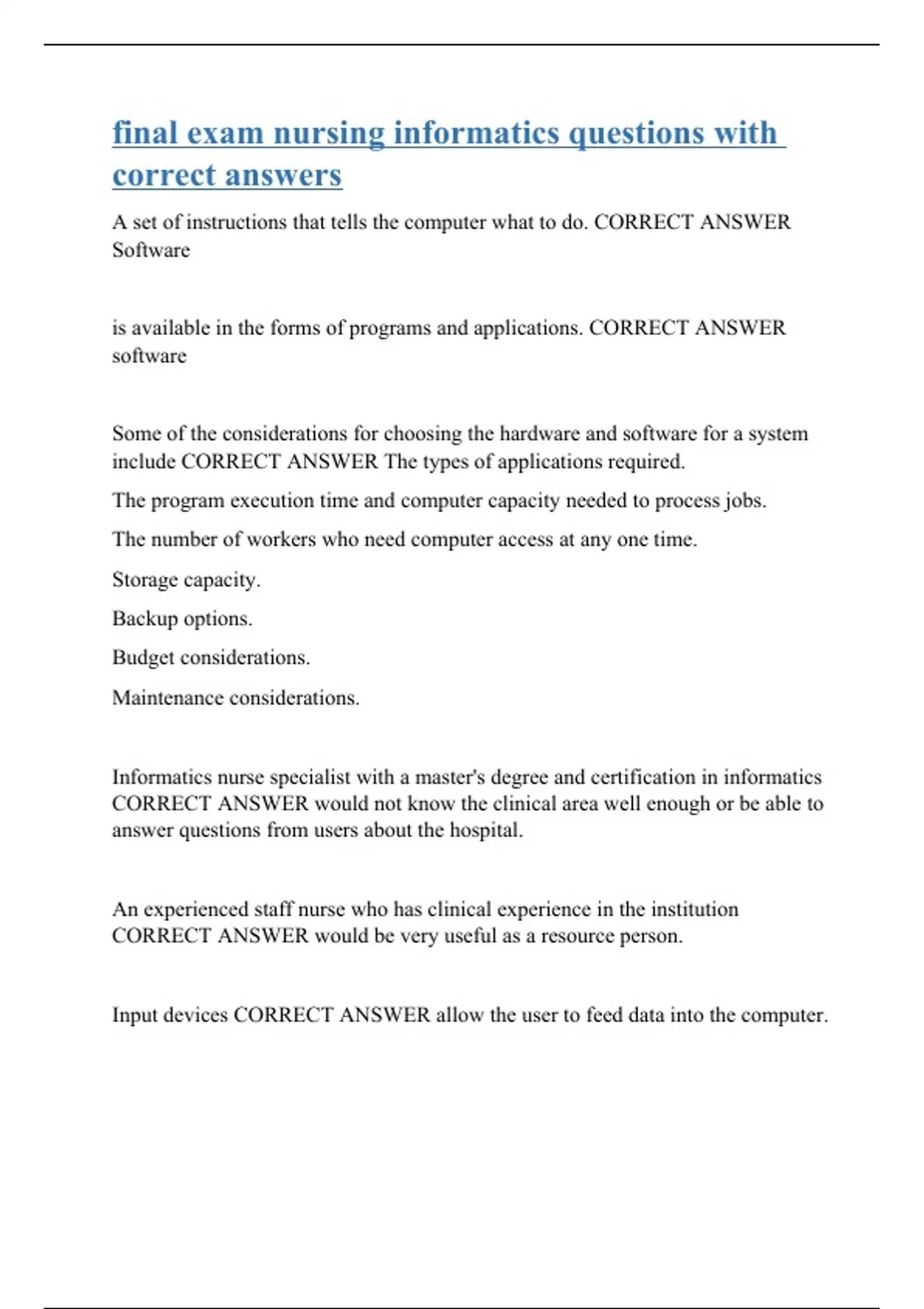 final exam nursing informatics questions with correct answers

A set of instructions that tells the computer what to do. CORRECT ANSWER Software

is available in the forms of programs and applications. CORRECT ANSWER software

Some of the considerations for choosing the hardware and software for a system include CORRECT ANSWER The types of applications required.

The program execution time and computer capacity needed to process jobs.

The number of workers who need computer access at any one time.

Storage capacity.

Backup options.

Budget considerations.

Maintenance considerations.

Informatics nurse specialist with a master's degree and certification in informatics CORRECT ANSWER would not know the clinical area well enough or be able to answer questions from users about the hospital.

An experienced staff nurse who has clinical experience in the institution CORRECT ANSWER would be very useful as a resource person.

Input devices CORRECT ANSWER allow the user to feed data into the computer.